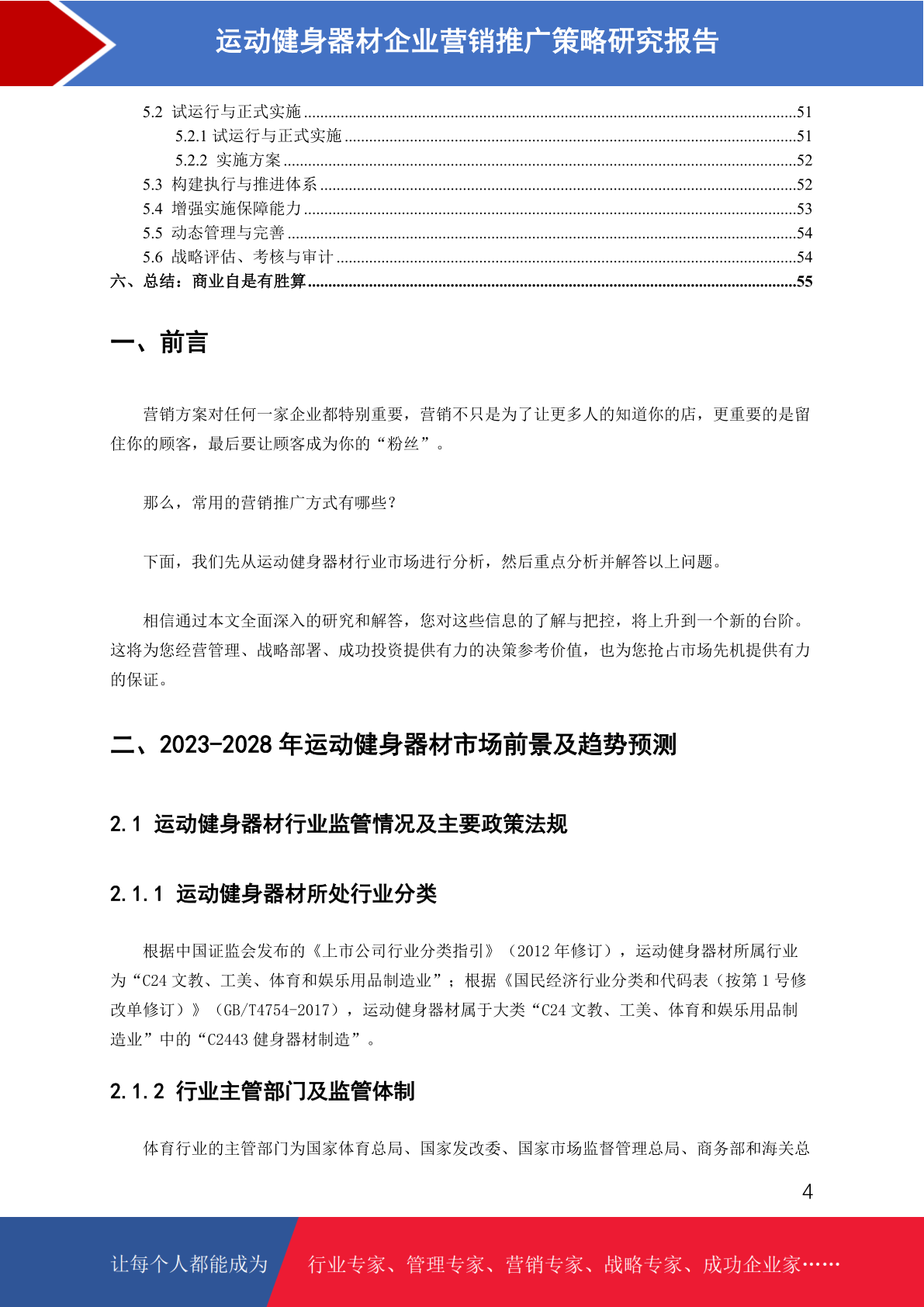 运动健身器材企业营销推广策略研究报告

5.2 试运行与正式实施 ......51
5.2.1 试运行与正式实施 ......51
5.2.2 实施方案 ......52
5.3 构建执行与推进体系 ......52
5.4 增强实施保障能力 ......53
5.5 动态管理与完善 ......54
5.6 战略评估、考核与审计 ......54
六、总结：商业自是有胜算 ......55

一、前言

营销方案对任何一家企业都特别重要，营销不只是为了让更多人的知道你的店，更重要的是留住你的顾客，最后要让顾客成为你的“粉丝”。

那么，常用的营销推广方式有哪些？

下面，我们先从运动健身器材行业市场进行分析，然后重点分析并解答以上问题。

相信通过本文全面深入的研究和解答，您对这些信息的了解与把控，将上升到一个新的台阶。这将为您经营管理、战略部署、成功投资提供有力的决策参考价值，也为您抢占市场先机提供有力的保证。

二、2023-2028 年运动健身器材市场前景及趋势预测

2.1 运动健身器材行业监管情况及主要政策法规

2.1.1 运动健身器材所处行业分类

根据中国证监会发布的《上市公司行业分类指引》（2012 年修订），运动健身器材所属行业为“C24 文教、工美、体育和娱乐用品制造业”；根据《国民经济行业分类和代码表（按第 1 号修改单修订）》（GB/T4754-2017），运动健身器材属于大类“C24 文教、工美、体育和娱乐用品制造业”中的“C2443 健身器材制造”。

2.1.2 行业主管部门及监管体制

体育行业的主管部门为国家体育总局、国家发改委、国家市场监督管理总局、商务部和海关总

4

让每个人都能成为 行业专家、管理专家、营销专家、战略专家、成功企业家……